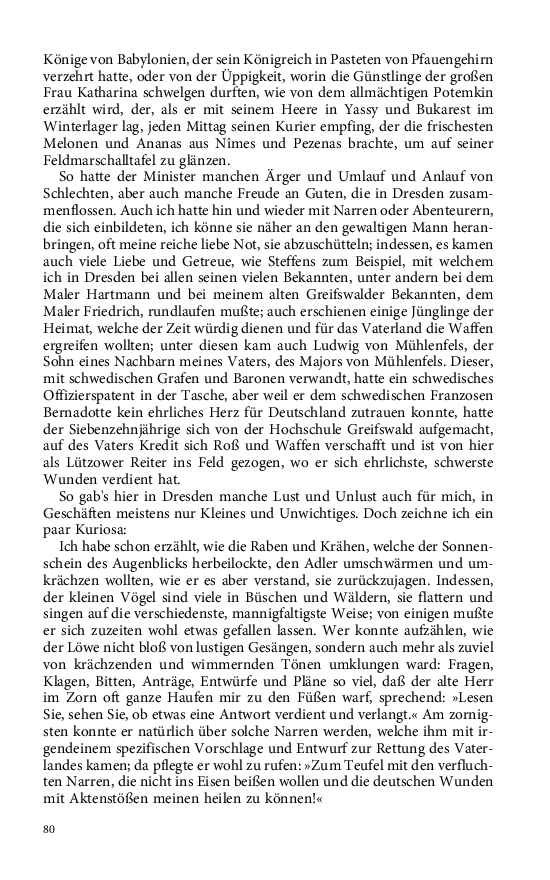 Könige von Babylonien, der sein Königreich in Pasteten von Pfauengehirn verzehrt hatte, oder von der Üppigkeit, worin die Günstlinge der großen Frau Katharina schwelgen durften, wie von dem allmächtigen Potemkin erzählt wird, der, als er mit seinem Heere in Yassy und Bukarest im Winterlager lag, jeden Mittag seinen Kurier empfing, der die frischesten Melonen und Ananas aus Nîmes und Pezenas brachte, um auf seiner Feldmarschalltafel zu glänzen.

So hatte der Minister manchen Ärger und Umlauf und Anlauf von Schlechten, aber auch manche Freude an Guten, die in Dresden zusammenflossen. Auch ich hatte hin und wieder mit Narren oder Abenteurern, die sich einbildeten, ich könne sie näher an den gewaltigen Mann heranbringen, oft meine reiche liebe Not, sie abzuschütteln; indessen, es kamen auch viele Liebe und Getreue, wie Steffens zum Beispiel, mit welchem ich in Dresden bei allen seinen vielen Bekannten, unter andern bei dem Maler Hartmann und bei meinem alten Greifswalder Bekannten, dem Maler Friedrich, rundlaufen mußte; auch erschienen einige Jünglinge der Heimat, welche der Zeit würdig dienen und für das Vaterland die Waffen ergreifen wollten; unter diesen kam auch Ludwig von Mühlenfels, der Sohn eines Nachbarn meines Vaters, des Majors von Mühlenfels. Dieser, mit schwedischen Grafen und Baronen verwandt, hatte ein schwedisches Offizierspatent in der Tasche, aber weil er dem schwedischen Franzosen Bernadotte kein ehrliches Herz für Deutschland zutrauen konnte, hatte der Siebenzehnjährige sich von der Hochschule Greifswald aufgemacht, auf des Vaters Kredit sich Roß und Waffen verschafft und ist von hier als Lützower Reiter ins Feld gezogen, wo er sich ehrlichste, schwerste Wunden verdient hat.

So gab's hier in Dresden manche Lust und Unlust auch für mich, in Geschäften meistens nur Kleines und Unwichtiges. Doch zeichne ich ein paar Kuriosa:

Ich habe schon erzählt, wie die Raben und Krähen, welche der Sonnenschein des Augenblicks herbeilockte, den Adler umschwärmen und umkrächzen wollten, wie er es aber verstand, sie zurückzujagen. Indessen, der kleinen Vögel sind viele in Büschen und Wäldern, sie flattern und singen auf die verschiedenste, mannigfaltigste Weise; von einigen mußte er sich zuzeiten wohl etwas gefallen lassen. Wer konnte aufzählen, wie der Löwe nicht bloß von lustigen Gesängen, sondern auch mehr als zuviel von krächzenden und wimmernden Tönen umklungen ward: Fragen, Klagen, Bitten, Anträge, Entwürfe und Pläne so viel, daß der alte Herr im Zorn oft ganze Haufen mir zu den Füßen warf, sprechend: »Lesen Sie, sehen Sie, ob etwas eine Antwort verdient und verlangt.« Am zornigsten konnte er natürlich über solche Narren werden, welche ihm mit irgendeinem spezifischen Vorschlage und Entwurf zur Rettung des Vaterlandes kamen; da pflegte er wohl zu rufen: »Zum Teufel mit den verfluchten Narren, die nicht ins Eisen beißen wollen und die deutschen Wunden mit Aktenstößen meinen heilen zu können!«

80